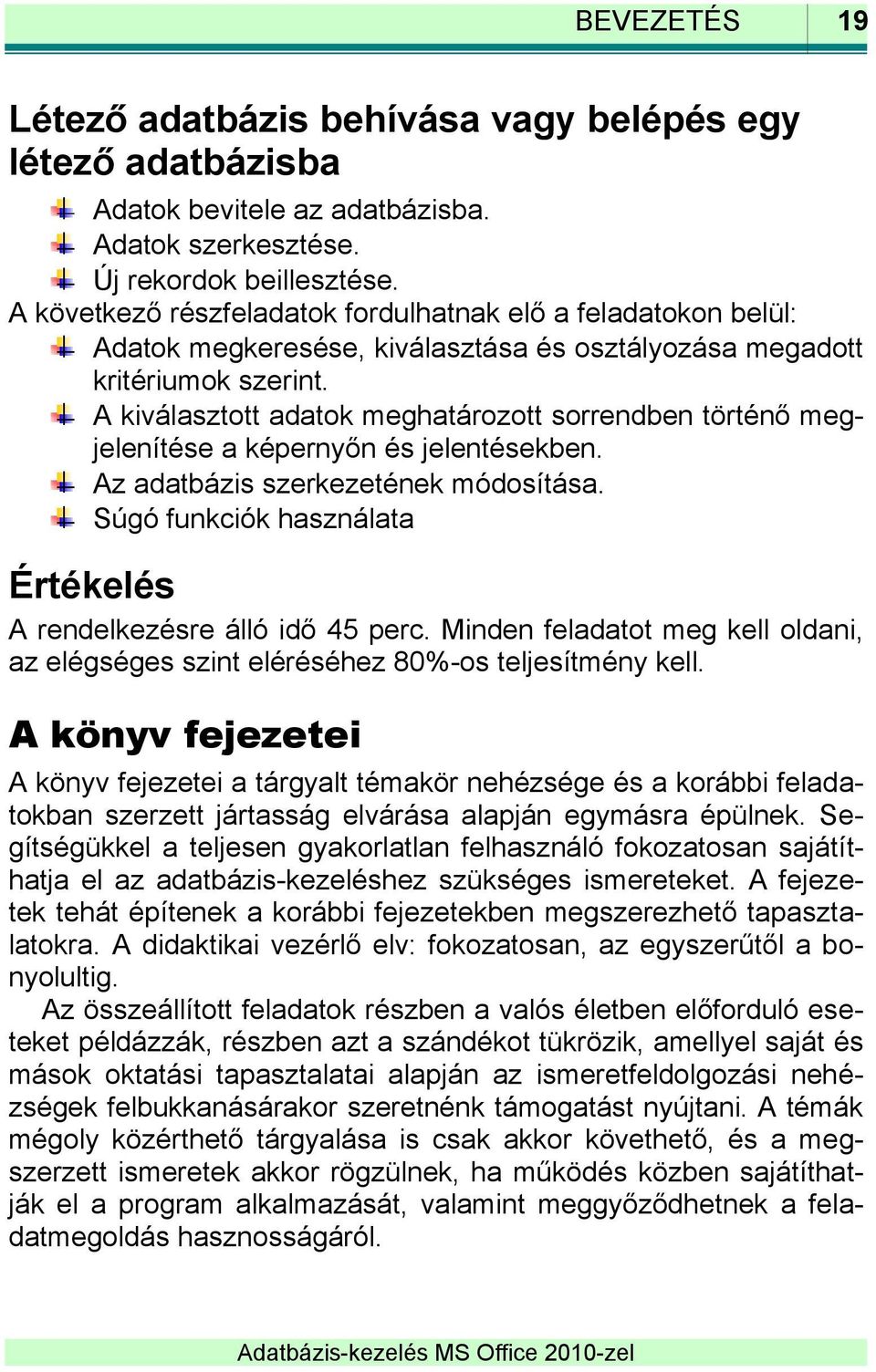 BEVEZETÉS 19

Létező adatbázis behívása vagy belépés egy létező adatbázisba

Adatok bevitele az adatbázisba.
Adatok szerkesztése.
Új rekordok beillesztése.

A következő részfeladatok fordulhatnak elő a feladatokon belül:

Adatok megkeresése, kiválasztása és osztályozása megadott kritériumok szerint.
A kiválasztott adatok meghatározott sorrendben történő megjelenítése a képernyőn és jelentésekben.
Az adatbázis szerkezetének módosítása.
Súgó funkciók használata

Értékelés

A rendelkezésre álló idő 45 perc. Minden feladatot meg kell oldani, az elégséges szint eléréséhez 80%-os teljesítmény kell.

A könyv fejezetei

A könyv fejezetei a tárgyalt témakör nehézsége és a korábbi feladatokban szerzett jártasság elvárása alapján egymásra épülnek. Segítségükkel a teljesen gyakorlatlan felhasználó fokozatosan sajátíthatja el az adatbázis-kezeléshez szükséges ismereteket. A fejezetek tehát építenek a korábbi fejezetekben megszerezhető tapasztalatokra. A didaktikai vezérlő elv: fokozatosan, az egyszerűtől a bonyolultig.

Az összeállított feladatok részben a valós életben előforduló eseteket példázzák, részben azt a szándékot tükrözik, amellyel saját és mások oktatási tapasztalatai alapján az ismeretfeldolgozási nehézségek felbukkanásárakor szeretnénk támogatást nyújtani. A témák mégoly közérthető tárgyalása is csak akkor követhető, és a megszerzett ismeretek akkor rögzülnek, ha működés közben sajátíthatják el a program alkalmazását, valamint meggyőződhetnek a feladatmegoldás hasznosságáról.

Adatbázis-kezelés MS Office 2010-zel